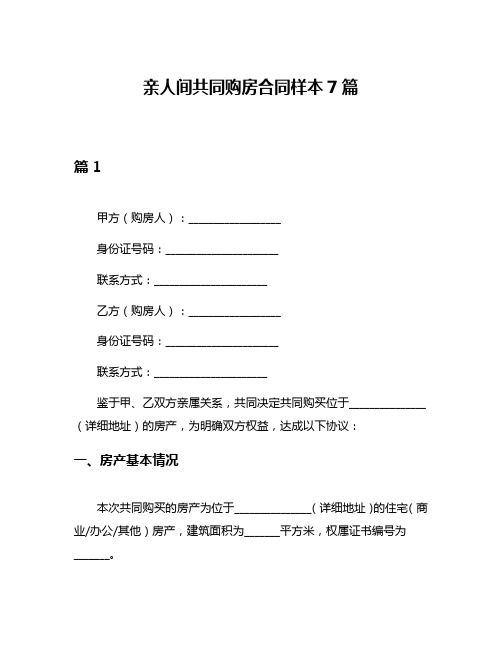 亲人间共同购房合同样本 7 篇

篇 1

甲方（购房人）：________________

身份证号码：____________________

联系方式：____________________

乙方（购房人）：________________

身份证号码：____________________

联系方式：____________________

鉴于甲、乙双方亲属关系，共同决定共同购买位于______________（详细地址）的房产，为明确双方权益，达成以下协议：

一、房产基本情况

本次共同购买的房产为位于______________（详细地址）的住宅（商业/办公/其他）房产，建筑面积为______平方米，权属证书编号为______。